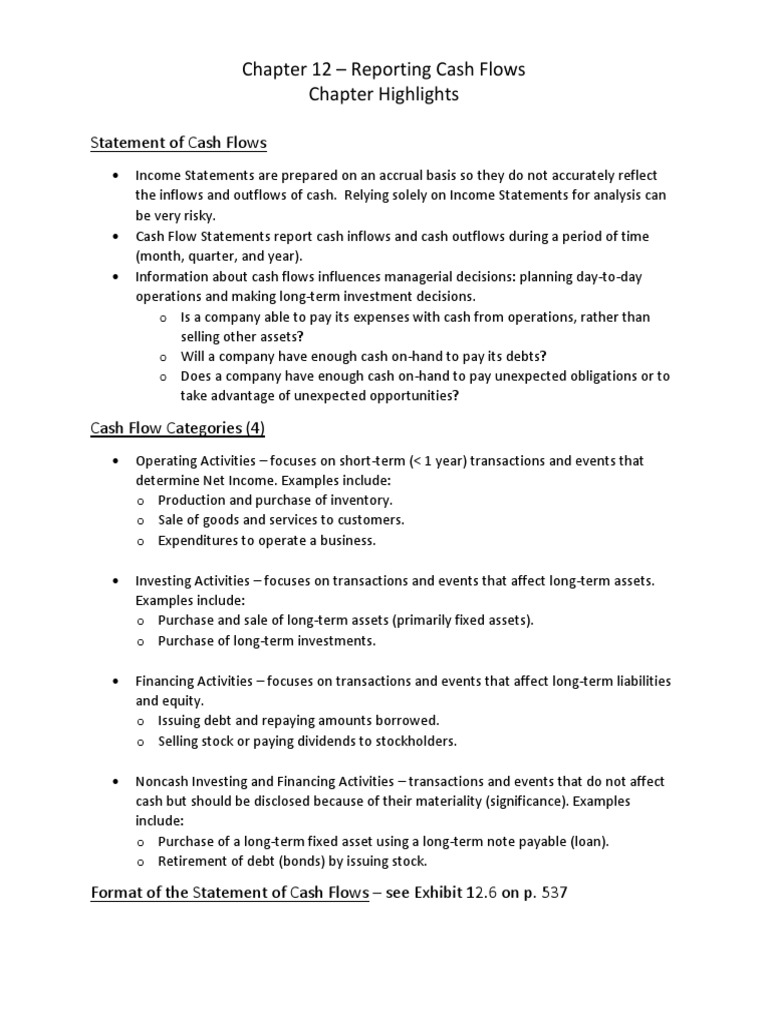 Chapter 12 – Reporting Cash Flows
Chapter Highlights

Statement of Cash Flows

• Income Statements are prepared on an accrual basis so they do not accurately reflect the inflows and outflows of cash. Relying solely on Income Statements for analysis can be very risky.
• Cash Flow Statements report cash inflows and cash outflows during a period of time (month, quarter, and year).
• Information about cash flows influences managerial decisions: planning day-to-day operations and making long-term investment decisions.
  o Is a company able to pay its expenses with cash from operations, rather than selling other assets?
  o Will a company have enough cash on-hand to pay its debts?
  o Does a company have enough cash on-hand to pay unexpected obligations or to take advantage of unexpected opportunities?

Cash Flow Categories (4)

• Operating Activities – focuses on short-term (< 1 year) transactions and events that determine Net Income. Examples include:
  o Production and purchase of inventory.
  o Sale of goods and services to customers.
  o Expenditures to operate a business.

• Investing Activities – focuses on transactions and events that affect long-term assets. Examples include:
  o Purchase and sale of long-term assets (primarily fixed assets).
  o Purchase of long-term investments.

• Financing Activities – focuses on transactions and events that affect long-term liabilities and equity.
  o Issuing debt and repaying amounts borrowed.
  o Selling stock or paying dividends to stockholders.

• Noncash Investing and Financing Activities – transactions and events that do not affect cash but should be disclosed because of their materiality (significance). Examples include:
  o Purchase of a long-term fixed asset using a long-term note payable (loan).
  o Retirement of debt (bonds) by issuing stock.

Format of the Statement of Cash Flows – see Exhibit 12.6 on p. 537